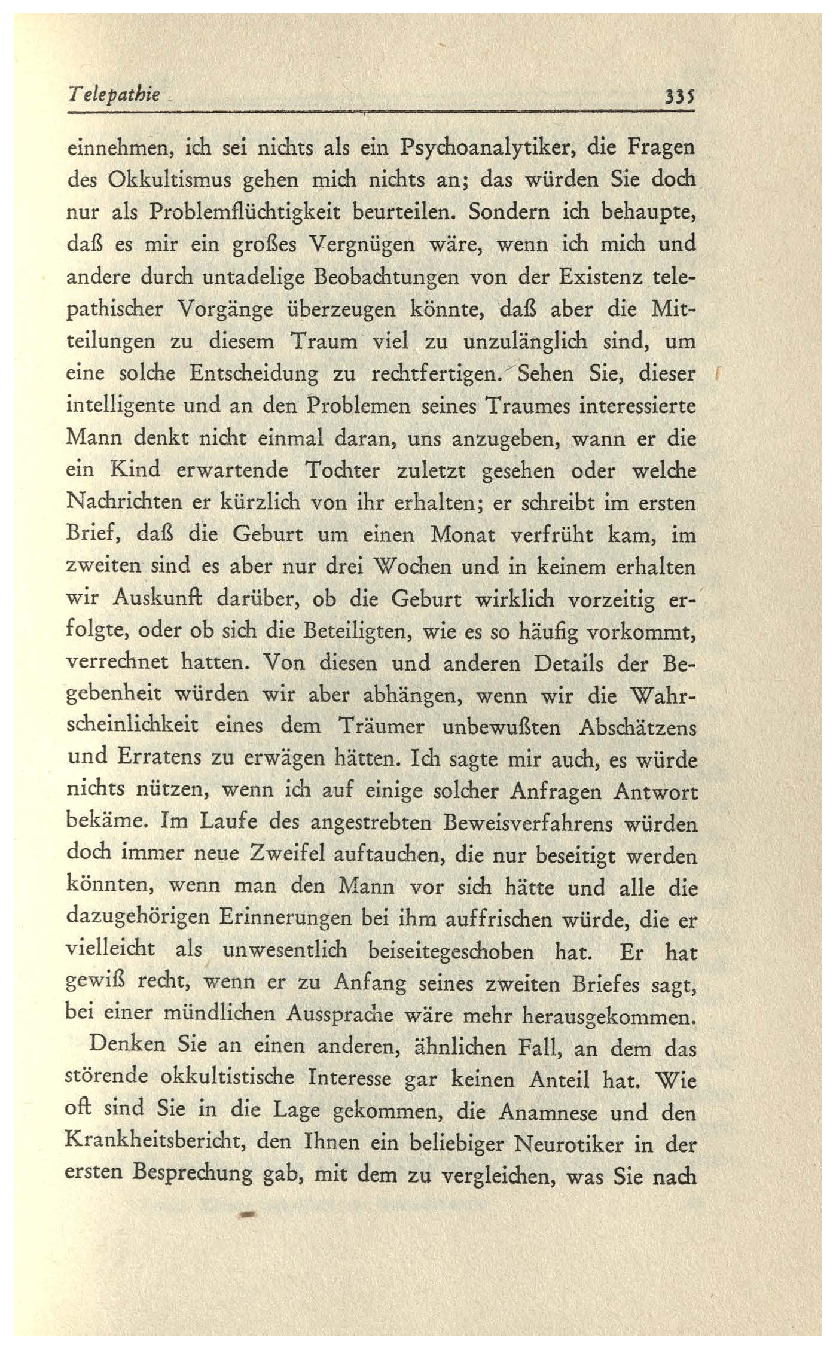 Telepathie 335

einnehmen, ich sei nichts als ein Psychoanalytiker, die Fragen des Okkultismus gehen mich nichts an; das würden Sie doch nur als Problemflüchtigkeit beurteilen. Sondern ich behaupte, daß es mir ein großes Vergnügen wäre, wenn ich mich und andere durch untadelige Beobachtungen von der Existenz telepathischer Vorgänge überzeugen könnte, daß aber die Mitteilungen zu diesem Traum viel zu unzulänglich sind, um eine solche Entscheidung zu rechtfertigen. Sehen Sie, dieser intelligente und an den Problemen seines Traumes interessierte Mann denkt nicht einmal daran, uns anzugeben, wann er die ein Kind erwartende Tochter zuletzt gesehen oder welche Nachrichten er kürzlich von ihr erhalten; er schreibt im ersten Brief, daß die Geburt um einen Monat verfrüht kam, im zweiten sind es aber nur drei Wochen und in keinem erhalten wir Auskunft darüber, ob die Geburt wirklich vorzeitig erfolgte, oder ob sich die Beteiligten, wie es so häufig vorkommt, verrechnet hatten. Von diesen und anderen Details der Begebenheit würden wir aber abhängen, wenn wir die Wahrscheinlichkeit eines dem Träumer unbewußten Abschätzens und Erratens zu erwägen hätten. Ich sagte mir auch, es würde nichts nützen, wenn ich auf einige solcher Anfragen Antwort bekäme. Im Laufe des angestrebten Beweisverfahrens würden doch immer neue Zweifel auftauchen, die nur beseitigt werden könnten, wenn man den Mann vor sich hätte und alle die dazugehörigen Erinnerungen bei ihm auffrischen würde, die er vielleicht als unwesentlich beiseitegeschoben hat. Er hat gewiß recht, wenn er zu Anfang seines zweiten Briefes sagt, bei einer mündlichen Aussprache wäre mehr herausgekommen.

Denken Sie an einen anderen, ähnlichen Fall, an dem das störende okkultistische Interesse gar keinen Anteil hat. Wie oft sind Sie in die Lage gekommen, die Anamnese und den Krankheitsbericht, den Ihnen ein beliebiger Neurotiker in der ersten Besprechung gab, mit dem zu vergleichen, was Sie nach